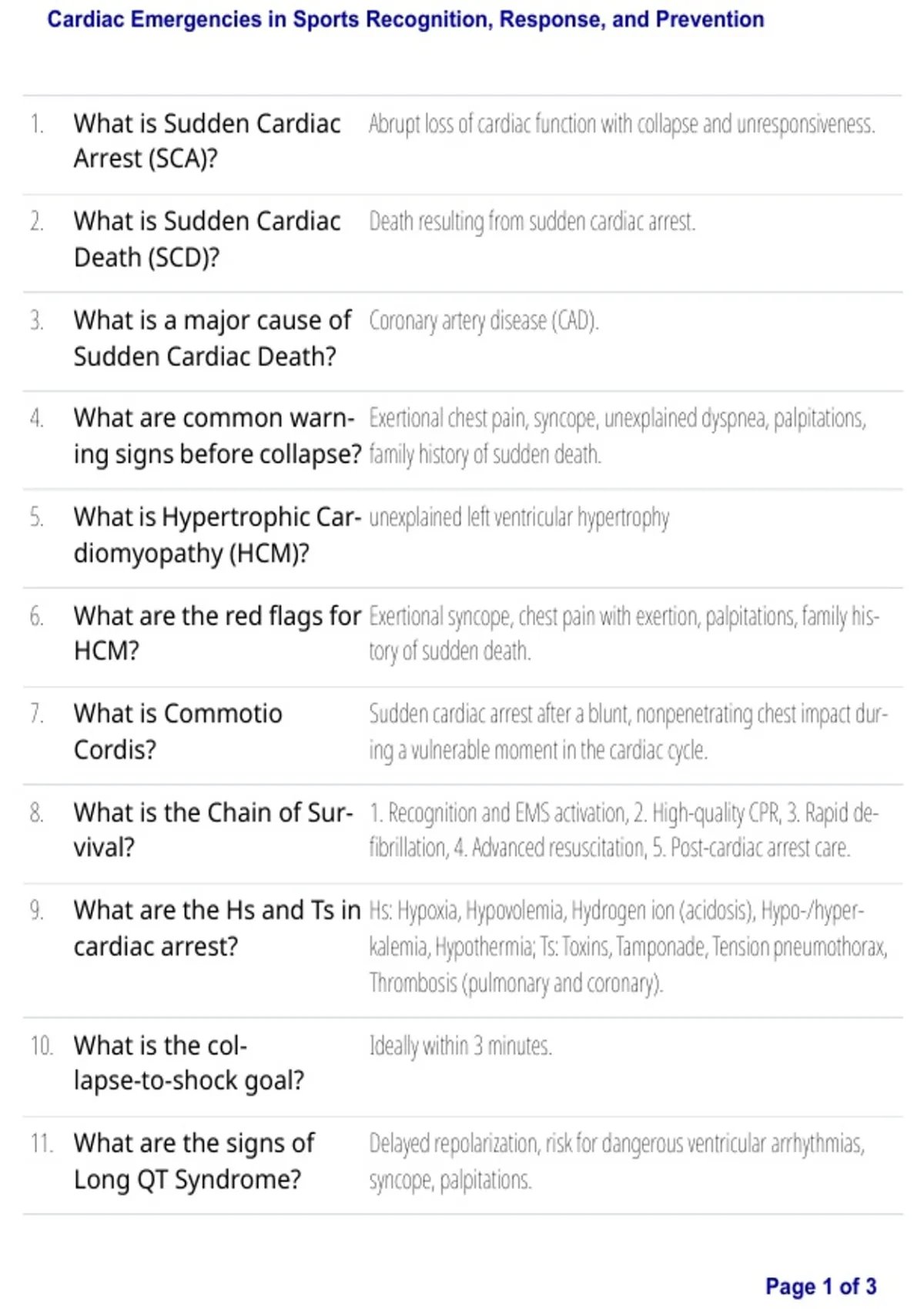 Cardiac Emergencies in Sports Recognition, Response, and Prevention

| | | |
|---|---|---|
| 1. | What is Sudden Cardiac Arrest (SCA)? | Abrupt loss of cardiac function with collapse and unresponsiveness. |
| 2. | What is Sudden Cardiac Death (SCD)? | Death resulting from sudden cardiac arrest. |
| 3. | What is a major cause of Sudden Cardiac Death? | Coronary artery disease (CAD). |
| 4. | What are common warning signs before collapse? | Exertional chest pain, syncope, unexplained dyspnea, palpitations, family history of sudden death. |
| 5. | What is Hypertrophic Cardiomyopathy (HCM)? | unexplained left ventricular hypertrophy |
| 6. | What are the red flags for HCM? | Exertional syncope, chest pain with exertion, palpitations, family history of sudden death. |
| 7. | What is Commotio Cordis? | Sudden cardiac arrest after a blunt, nonpenetrating chest impact during a vulnerable moment in the cardiac cycle. |
| 8. | What is the Chain of Survival? | 1. Recognition and EMS activation, 2. High-quality CPR, 3. Rapid defibrillation, 4. Advanced resuscitation, 5. Post-cardiac arrest care. |
| 9. | What are the Hs and Ts in cardiac arrest? | Hs: Hypoxia, Hypovolemia, Hydrogen ion (acidosis), Hypo-/hyperkalemia, Hypothermia; Ts: Toxins, Tamponade, Tension pneumothorax, Thrombosis (pulmonary and coronary). |
| 10. | What is the collapse-to-shock goal? | Ideally within 3 minutes. |
| 11. | What are the signs of Long QT Syndrome? | Delayed repolarization, risk for dangerous ventricular arrhythmias, syncope, palpitations. |

Page 1 of 3